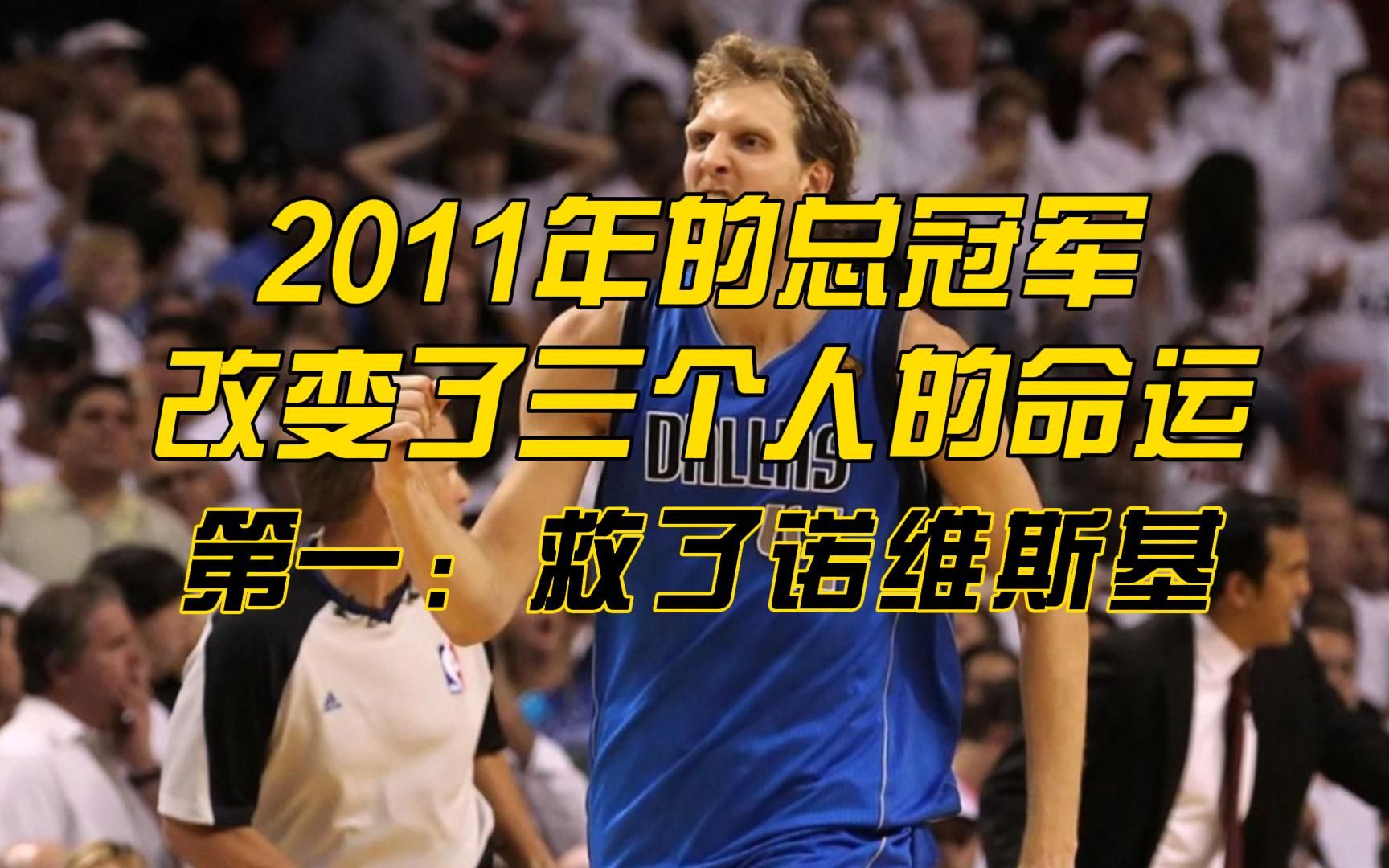 2011年的总冠军
改变了三个人的命运
第一：救了诺维斯基

DALLAS